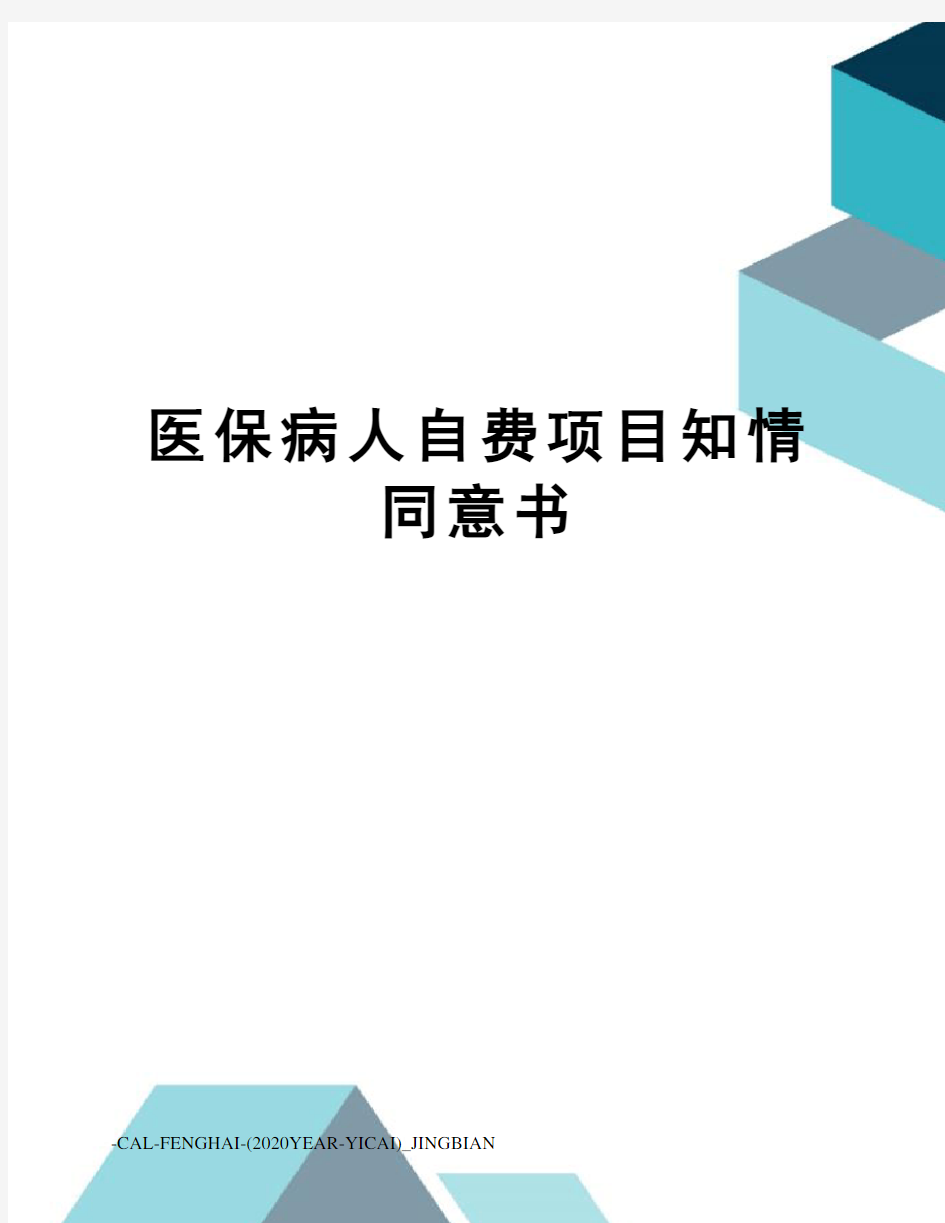 医保病人自费项目知情同意书

-CAL-FENGHAI-(2020YEAR-YICAI)_JINGBIAN